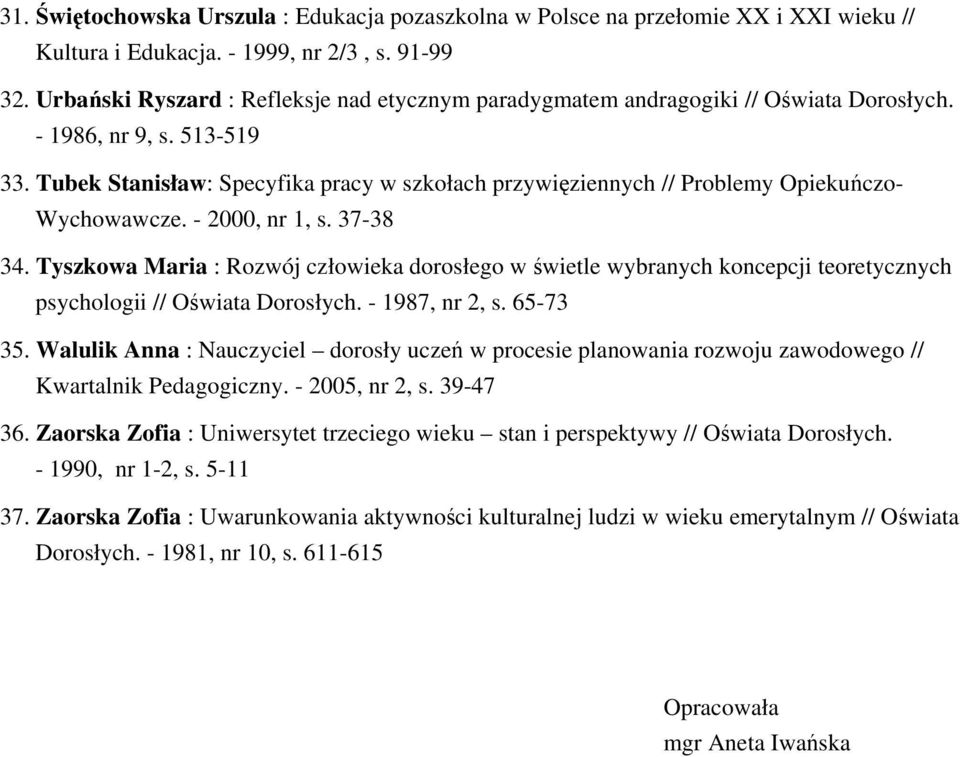 31. Świętochowska Urszula : Edukacja pozaszkolna w Polsce na przełomie XX i XXI wieku // Kultura i Edukacja. - 1999, nr 2/3 , s. 91-99

32. Urbański Ryszard : Refleksje nad etycznym paradygmatem andragogiki // Oświata Dorosłych. - 1986, nr 9, s. 513-519

33. Tubek Stanisław: Specyfika pracy w szkołach przywięziennych // Problemy Opiekuńczo-Wychowawcze. - 2000, nr 1, s. 37-38

34. Tyszkowa Maria : Rozwój człowieka dorosłego w świetle wybranych koncepcji teoretycznych psychologii // Oświata Dorosłych. - 1987, nr 2, s. 65-73

35. Walulik Anna : Nauczyciel – dorosły uczeń w procesie planowania rozwoju zawodowego // Kwartalnik Pedagogiczny. - 2005, nr 2, s. 39-47

36. Zaorska Zofia : Uniwersytet trzeciego wieku – stan i perspektywy // Oświata Dorosłych. - 1990, nr 1-2, s. 5-11

37. Zaorska Zofia : Uwarunkowania aktywności kulturalnej ludzi w wieku emerytalnym // Oświata Dorosłych. - 1981, nr 10, s. 611-615

Opracowała
mgr Aneta Iwańska